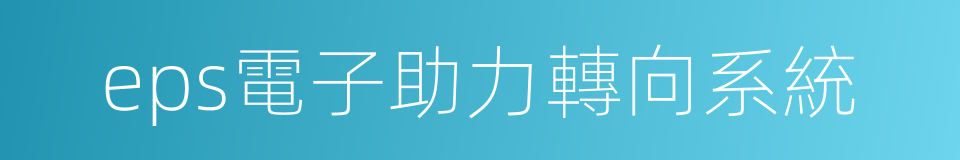 eps電子助力轉向系統